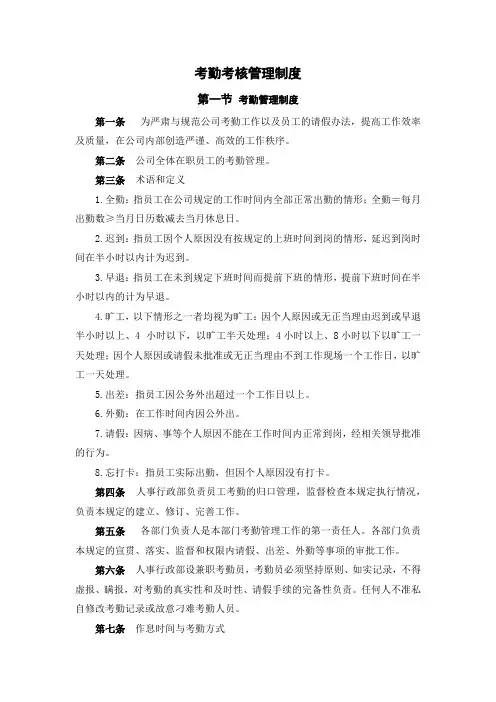 考勤考核管理制度

第一节 考勤管理制度

第一条 为严肃与规范公司考勤工作以及员工的请假办法，提高工作效率及质量，在公司内部创造严谨、高效的工作秩序。

第二条 公司全体在职员工的考勤管理。

第三条 术语和定义

1.全勤：指员工在公司规定的工作时间内全部正常出勤的情形；全勤＝每月出勤数≥当月日历数减去当月休息日。

2.迟到：指员工因个人原因没有按规定的上班时间到岗的情形，延迟到岗时间在半小时以内计为迟到。

3.早退：指员工在未到规定下班时间而提前下班的情形，提前下班时间在半小时以内的计为早退。

4.旷工，以下情形之一者均视为旷工：因个人原因或无正当理由迟到或早退半小时以上、4 小时以下，以旷工半天处理；4 小时以上、8 小时以下以旷工一天处理；因个人原因或请假未批准或无正当理由不到工作现场一个工作日，以旷工一天处理。

5.出差：指员工因公务外出超过一个工作日以上。

6.外勤：在工作时间内因公外出。

7.请假：因病、事等个人原因不能在工作时间内正常到岗，经相关领导批准的行为。

8.忘打卡：指员工实际出勤，但因个人原因没有打卡。

第四条 人事行政部负责员工考勤的归口管理，监督检查本规定执行情况，负责本规定的建立、修订、完善工作。

第五条 各部门负责人是本部门考勤管理工作的第一责任人。各部门负责本规定的宣贯、落实、监督和权限内请假、出差、外勤等事项的审批工作。

第六条 人事行政部设兼职考勤员，考勤员必须坚持原则、如实记录，不得虚报、瞒报，对考勤的真实性和及时性、请假手续的完备性负责。任何人不准私自修改考勤记录或故意刁难考勤人员。

第七条 作息时间与考勤方式